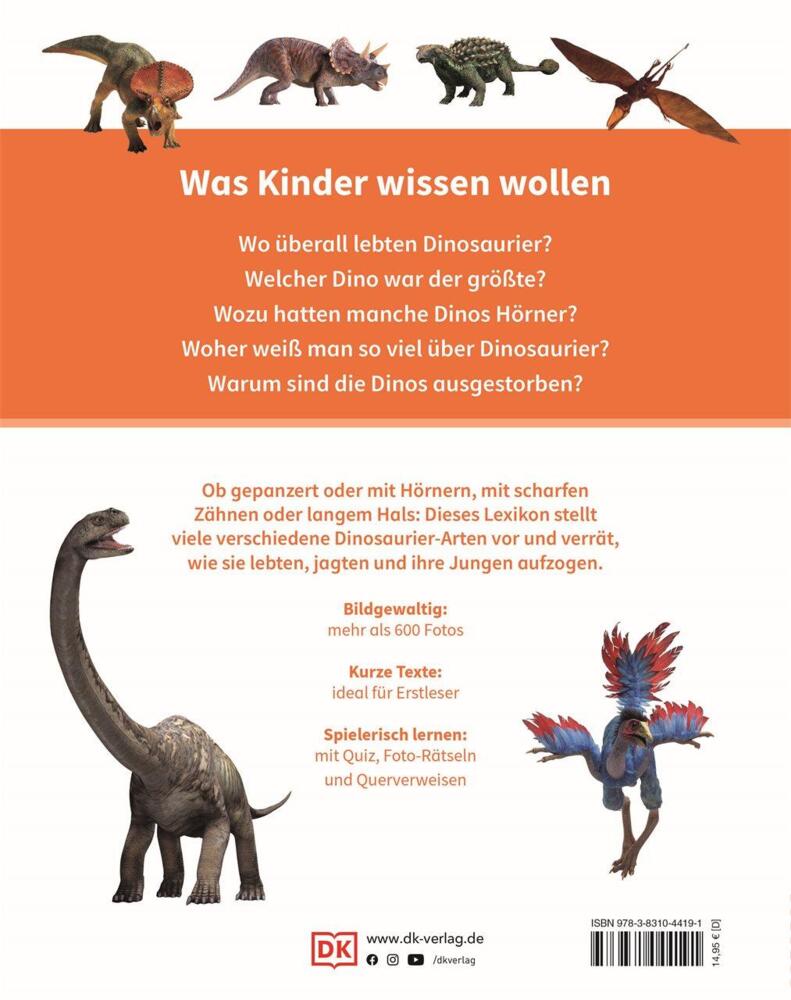 Was Kinder wissen wollen

Wo überall lebten Dinosaurier?
Welcher Dino war der größte?
Wozu hatten manche Dinos Hörner?
Woher weiß man so viel über Dinosaurier?
Warum sind die Dinos ausgestorben?

Ob gepanzert oder mit Hörnern, mit scharfen Zähnen oder langem Hals: Dieses Lexikon stellt viele verschiedene Dinosaurier-Arten vor und verrät, wie sie lebten, jagten und ihre Jungen aufzogen.

Bildgewaltig:
mehr als 600 Fotos

Kurze Texte:
ideal für Erstleser

Spielerisch lernen:
mit Quiz, Foto-Rätseln und Querverweisen

DK www.dk-verlag.de
/dkverlag

ISBN 978-3-8310-4419-1
14,95 € [D]